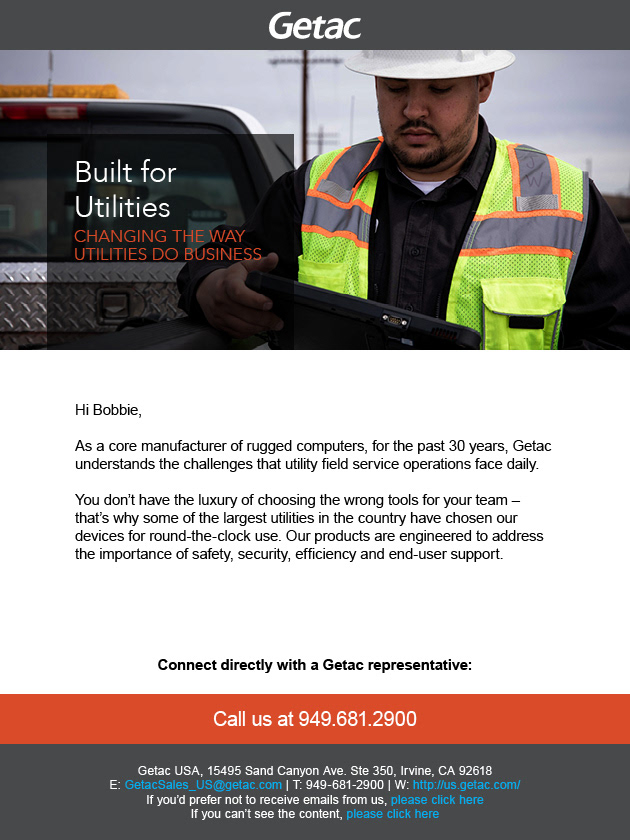 Getac

Built for Utilities
CHANGING THE WAY UTILITIES DO BUSINESS

Hi Bobbie,

As a core manufacturer of rugged computers, for the past 30 years, Getac understands the challenges that utility field service operations face daily.

You don't have the luxury of choosing the wrong tools for your team – that's why some of the largest utilities in the country have chosen our devices for round-the-clock use. Our products are engineered to address the importance of safety, security, efficiency and end-user support.

Connect directly with a Getac representative:

Call us at 949.681.2900

Getac USA, 15495 Sand Canyon Ave. Ste 350, Irvine, CA 92618
E: GetacSales_US@getac.com | T: 949-681-2900 | W: http://us.getac.com/
If you'd prefer not to receive emails from us, please click here
If you can't see the content, please click here